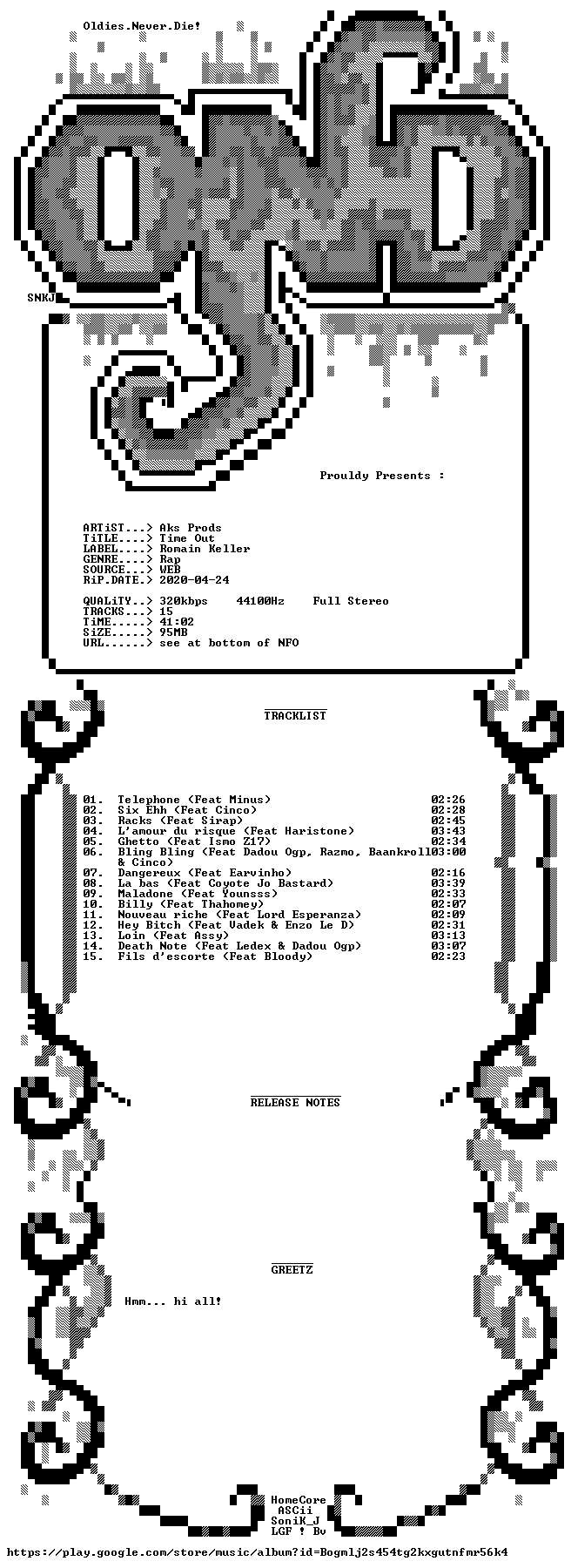 Oldies.Never.Die!

SNKJ

Prouldy Presents :

ARTiST...> Aks Prods
TiTLE....> Time Out
LABEL....> Romain Keller
GENRE....> Rap
SOURCE...> WEB
RiP.DATE.> 2020-04-24

QUALiTY..> 320kbps 44100Hz Full Stereo
TRACKS...> 15
TiME.....> 41:02
SiZE.....> 95MB
URL......> see at bottom of NFO

TRACKLIST

01. Telephone (Feat Minus) 02:26
02. Six Ehh (Feat Cinco) 02:28
03. Racks (Feat Sirap) 02:45
04. L'amour du risque (Feat Haristone) 03:43
05. Ghetto (Feat Ismo Z17) 02:34
06. Bling Bling (Feat Dadou Ogp, Razmo, Baankroll03:00
& Cinco)
07. Dangereux (Feat Earvinho) 02:16
08. La bas (Feat Coyote Jo Bastard) 03:39
09. Maladone (Feat Younsss) 02:33
10. Billy (Feat Thahomey) 02:07
11. Nouveau riche (Feat Lord Esperanza) 02:09
12. Hey Bitch (Feat Vadek & Enzo Le D) 02:31
13. Loin (Feat Assy) 03:13
14. Death Note (Feat Ledex & Dadou Ogp) 03:07
15. Fils d'escorte (Feat Bloody) 02:23

RELEASE NOTES

GREETZ

Hmm... hi all!

HomeCore
ASCii
SoniK_J
LGF ! Bv

https://play.google.com/store/music/album?id=Bogmlj2s454tg2kxgutnfmr56k4